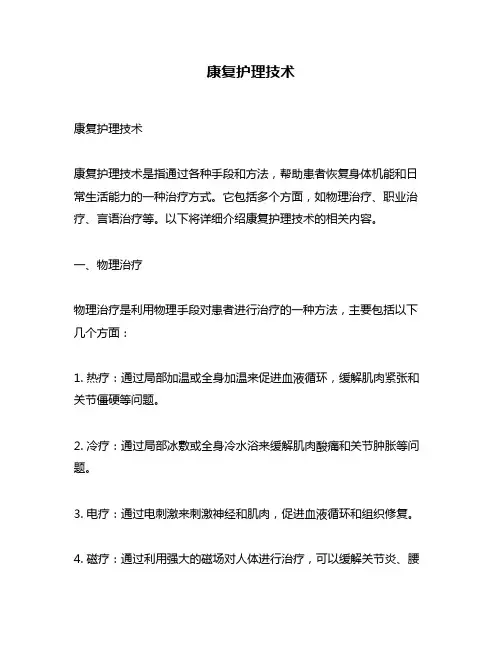 康复护理技术

康复护理技术

康复护理技术是指通过各种手段和方法，帮助患者恢复身体机能和日常生活能力的一种治疗方式。它包括多个方面，如物理治疗、职业治疗、言语治疗等。以下将详细介绍康复护理技术的相关内容。

一、物理治疗

物理治疗是利用物理手段对患者进行治疗的一种方法，主要包括以下几个方面：

1. 热疗：通过局部加温或全身加温来促进血液循环，缓解肌肉紧张和关节僵硬等问题。

2. 冷疗：通过局部冰敷或全身冷水浴来缓解肌肉酸痛和关节肿胀等问题。

3. 电疗：通过电刺激来刺激神经和肌肉，促进血液循环和组织修复。

4. 磁疗：通过利用强大的磁场对人体进行治疗，可以缓解关节炎、腰